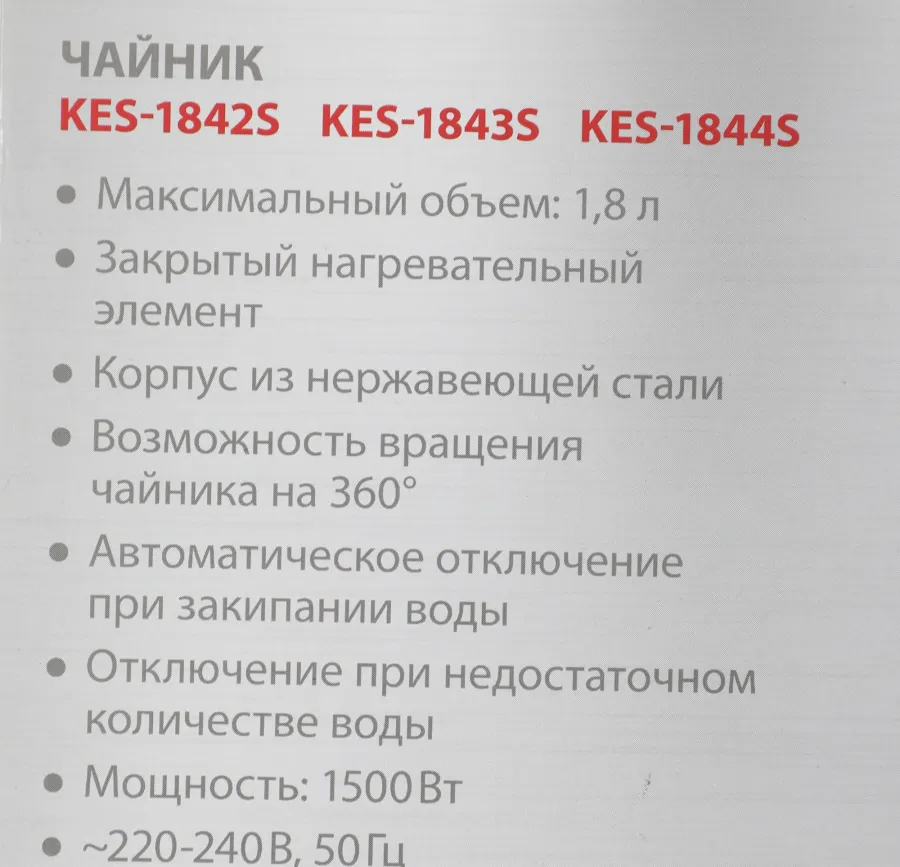 ЧАЙНИК
KES-1842S KES-1843S KES-1844S

• Максимальный объем: 1,8 л
• Закрытый нагревательный элемент
• Корпус из нержавеющей стали
• Возможность вращения чайника на 360°
• Автоматическое отключение при закипании воды
• Отключение при недостаточном количестве воды
• Мощность: 1500 Вт
• ~220-240 В, 50 Гц